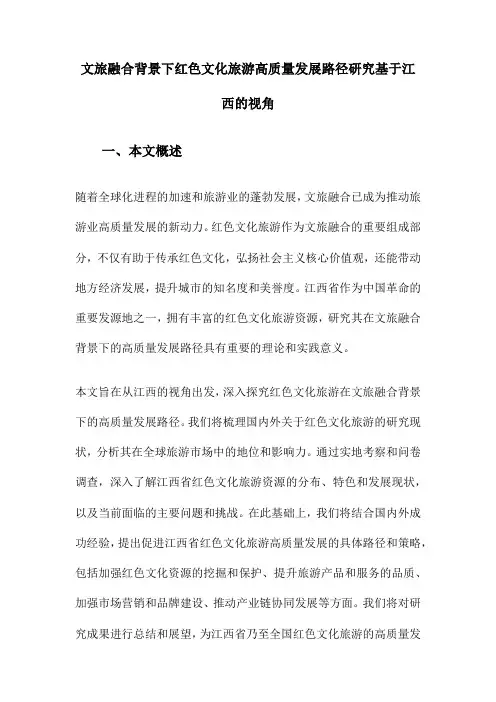 文旅融合背景下红色文化旅游高质量发展路径研究基于江西的视角

一、本文概述

随着全球化进程的加速和旅游业的蓬勃发展，文旅融合已成为推动旅游业高质量发展的新动力。红色文化旅游作为文旅融合的重要组成部分，不仅有助于传承红色文化，弘扬社会主义核心价值观，还能带动地方经济发展，提升城市的知名度和美誉度。江西省作为中国革命的重要发源地之一，拥有丰富的红色文化旅游资源，研究其在文旅融合背景下的高质量发展路径具有重要的理论和实践意义。

本文旨在从江西的视角出发，深入探究红色文化旅游在文旅融合背景下的高质量发展路径。我们将梳理国内外关于红色文化旅游的研究现状，分析其在全球旅游市场中的地位和影响力。通过实地考察和问卷调查，深入了解江西省红色文化旅游资源的分布、特色和发展现状，以及当前面临的主要问题和挑战。在此基础上，我们将结合国内外成功经验，提出促进江西省红色文化旅游高质量发展的具体路径和策略，包括加强红色文化资源的挖掘和保护、提升旅游产品和服务的品质、加强市场营销和品牌建设、推动产业链协同发展等方面。我们将对研究成果进行总结和展望，为江西省乃至全国红色文化旅游的高质量发